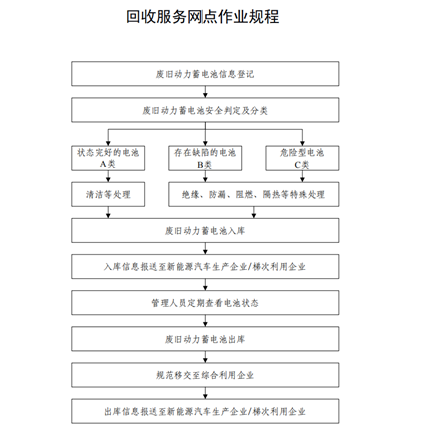 回收服务网点作业规程

废旧动力蓄电池信息登记

废旧动力蓄电池安全判定及分类

状态完好的电池
A类

存在缺陷的电池
B类

危险型电池
C类

清洁等处理

绝缘、防漏、阻燃、隔热等特殊处理

废旧动力蓄电池入库

入库信息报送至新能源汽车生产企业/梯次利用企业

管理人员定期查看电池状态

废旧动力蓄电池出库

规范移交至综合利用企业

出库信息报送至新能源汽车生产企业/梯次利用企业